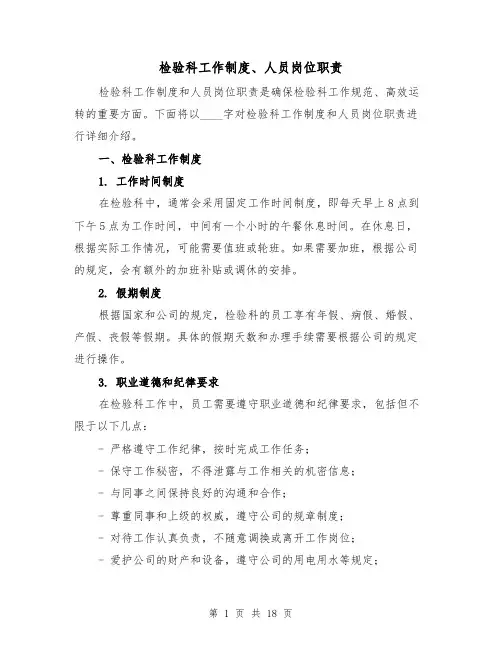 检验科工作制度、人员岗位职责

检验科工作制度和人员岗位职责是确保检验科工作规范、高效运转的重要方面。下面将以____字对检验科工作制度和人员岗位职责进行详细介绍。

一、检验科工作制度

1. 工作时间制度

在检验科中，通常会采用固定工作时间制度，即每天早上8点到下午5点为工作时间，中间有一个小时的午餐休息时间。在休息日，根据实际工作情况，可能需要值班或轮班。如果需要加班，根据公司的规定，会有额外的加班补贴或调休的安排。

2. 假期制度

根据国家和公司的规定，检验科的员工享有年假、病假、婚假、产假、丧假等假期。具体的假期天数和办理手续需要根据公司的规定进行操作。

3. 职业道德和纪律要求

在检验科工作中，员工需要遵守职业道德和纪律要求，包括但不限于以下几点：

- 严格遵守工作纪律，按时完成工作任务；

- 保守工作秘密，不得泄露与工作相关的机密信息；

- 与同事之间保持良好的沟通和合作；

- 尊重同事和上级的权威，遵守公司的规章制度；

- 对待工作认真负责，不随意调换或离开工作岗位；

- 爱护公司的财产和设备，遵守公司的用电用水等规定；

第 1 页 共 18 页